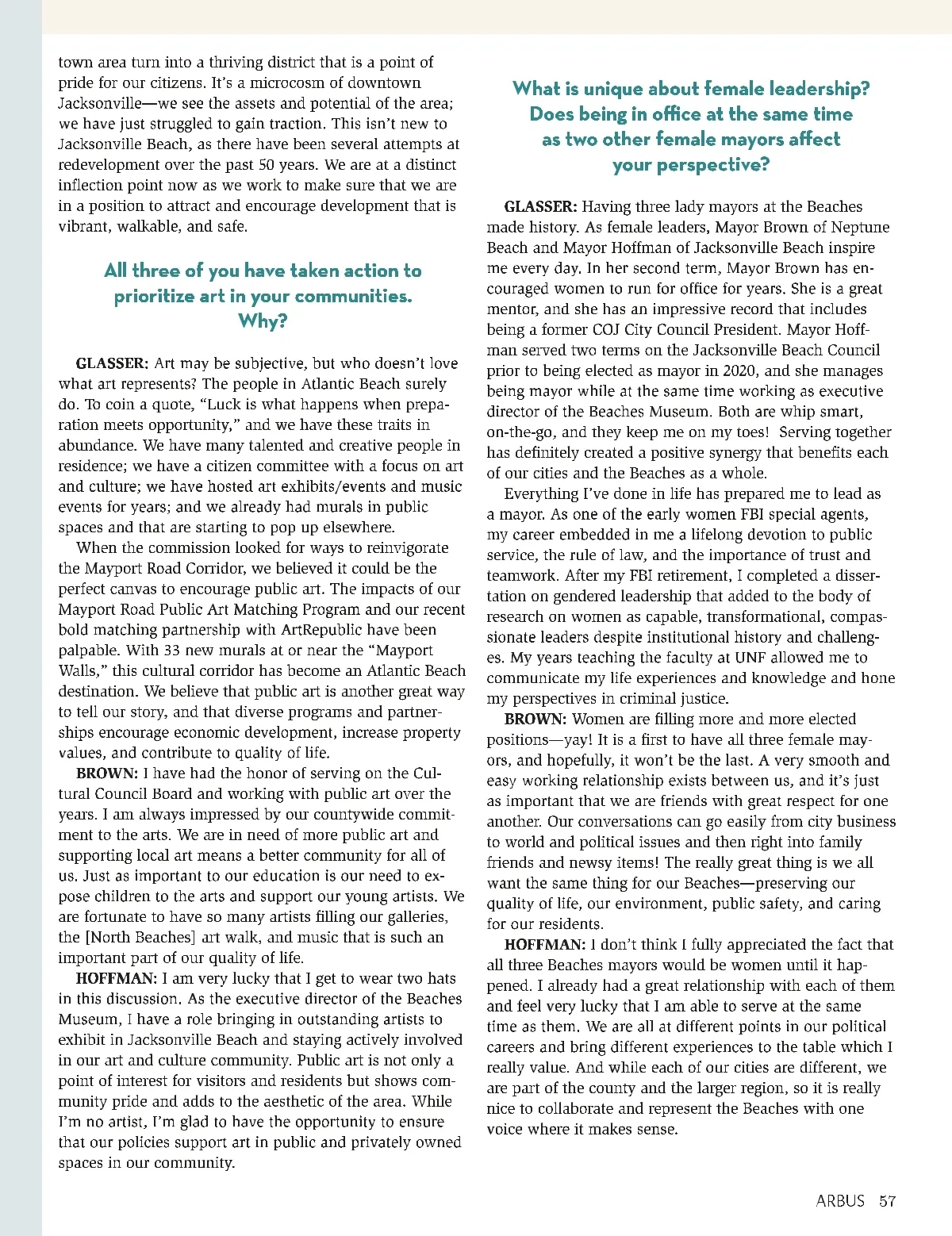 town area turn into a thriving district that is a point of pride for our citizens. It's a microcosm of downtown Jacksonville—we see the assets and potential of the area; we have just struggled to gain traction. This isn't new to Jacksonville Beach, as there have been several attempts at redevelopment over the past 50 years. We are at a distinct inflection point now as we work to make sure that we are in a position to attract and encourage development that is vibrant, walkable, and safe.

All three of you have taken action to prioritize art in your communities. Why?

GLASSER: Art may be subjective, but who doesn't love what art represents? The people in Atlantic Beach surely do. To coin a quote, "Luck is what happens when preparation meets opportunity," and we have these traits in abundance. We have many talented and creative people in residence; we have a citizen committee with a focus on art and culture; we have hosted art exhibits/events and music events for years; and we already had murals in public spaces and that are starting to pop up elsewhere.

When the commission looked for ways to reinvigorate the Mayport Road Corridor, we believed it could be the perfect canvas to encourage public art. The impacts of our Mayport Road Public Art Matching Program and our recent bold matching partnership with ArtRepublic have been palpable. With 33 new murals at or near the "Mayport Walls," this cultural corridor has become an Atlantic Beach destination. We believe that public art is another great way to tell our story, and that diverse programs and partnerships encourage economic development, increase property values, and contribute to quality of life.

BROWN: I have had the honor of serving on the Cultural Council Board and working with public art over the years. I am always impressed by our countywide commitment to the arts. We are in need of more public art and supporting local art means a better community for all of us. Just as important to our education is our need to expose children to the arts and support our young artists. We are fortunate to have so many artists filling our galleries, the [North Beaches] art walk, and music that is such an important part of our quality of life.

HOFFMAN: I am very lucky that I get to wear two hats in this discussion. As the executive director of the Beaches Museum, I have a role bringing in outstanding artists to exhibit in Jacksonville Beach and staying actively involved in our art and culture community. Public art is not only a point of interest for visitors and residents but shows community pride and adds to the aesthetic of the area. While I'm no artist, I'm glad to have the opportunity to ensure that our policies support art in public and privately owned spaces in our community.

What is unique about female leadership? Does being in office at the same time as two other female mayors affect your perspective?

GLASSER: Having three lady mayors at the Beaches made history. As female leaders, Mayor Brown of Neptune Beach and Mayor Hoffman of Jacksonville Beach inspire me every day. In her second term, Mayor Brown has encouraged women to run for office for years. She is a great mentor, and she has an impressive record that includes being a former COJ City Council President. Mayor Hoffman served two terms on the Jacksonville Beach Council prior to being elected as mayor in 2020, and she manages being mayor while at the same time working as executive director of the Beaches Museum. Both are whip smart, on-the-go, and they keep me on my toes! Serving together has definitely created a positive synergy that benefits each of our cities and the Beaches as a whole.

Everything I've done in life has prepared me to lead as a mayor. As one of the early women FBI special agents, my career embedded in me a lifelong devotion to public service, the rule of law, and the importance of trust and teamwork. After my FBI retirement, I completed a dissertation on gendered leadership that added to the body of research on women as capable, transformational, compassionate leaders despite institutional history and challenges. My years teaching the faculty at UNF allowed me to communicate my life experiences and knowledge and hone my perspectives in criminal justice.

BROWN: Women are filling more and more elected positions—yay! It is a first to have all three female mayors, and hopefully, it won't be the last. A very smooth and easy working relationship exists between us, and it's just as important that we are friends with great respect for one another. Our conversations can go easily from city business to world and political issues and then right into family friends and newsy items! The really great thing is we all want the same thing for our Beaches—preserving our quality of life, our environment, public safety, and caring for our residents.

HOFFMAN: I don't think I fully appreciated the fact that all three Beaches mayors would be women until it happened. I already had a great relationship with each of them and feel very lucky that I am able to serve at the same time as them. We are all at different points in our political careers and bring different experiences to the table which I really value. And while each of our cities are different, we are part of the county and the larger region, so it is really nice to collaborate and represent the Beaches with one voice where it makes sense.

ARBUS 57